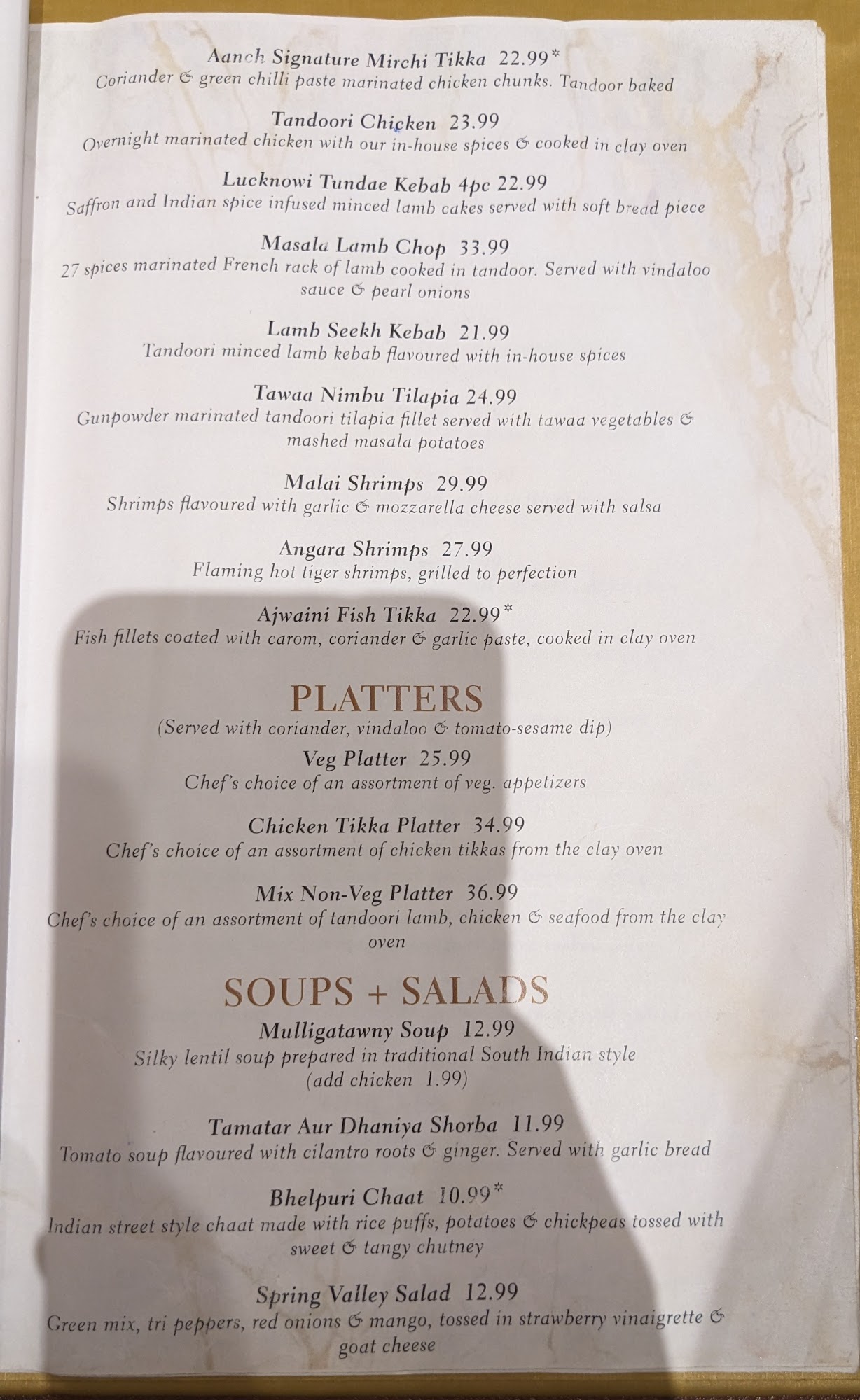 Aanch Signature Mirchi Tikka 22.99*
Coriander & green chilli paste marinated chicken chunks. Tandoor baked

Tandoori Chicken 23.99
Overnight marinated chicken with our in-house spices & cooked in clay oven

Lucknowi Tundae Kebab 4pc 22.99
Saffron and Indian spice infused minced lamb cakes served with soft bread piece

Masala Lamb Chop 33.99
27 spices marinated French rack of lamb cooked in tandoor. Served with vindaloo sauce & pearl onions

Lamb Seekh Kebab 21.99
Tandoori minced lamb kebab flavoured with in-house spices

Tawaa Nimbu Tilapia 24.99
Gunpowder marinated tandoori tilapia fillet served with tawaa vegetables & mashed masala potatoes

Malai Shrimps 29.99
Shrimps flavoured with garlic & mozzarella cheese served with salsa

Angara Shrimps 27.99
Flaming hot tiger shrimps, grilled to perfection

Ajwaini Fish Tikka 22.99*
Fish fillets coated with carom, coriander & garlic paste, cooked in clay oven

PLATTERS
(Served with coriander, vindaloo & tomato-sesame dip)
Veg Platter 25.99
Chef's choice of an assortment of veg. appetizers

Chicken Tikka Platter 34.99
Chef's choice of an assortment of chicken tikkas from the clay oven

Mix Non-Veg Platter 36.99
Chef's choice of an assortment of tandoori lamb, chicken & seafood from the clay oven

SOUPS + SALADS
Mulligatawny Soup 12.99
Silky lentil soup prepared in traditional South Indian style
(add chicken 1.99)

Tamatar Aur Dhaniya Shorba 11.99
Tomato soup flavoured with cilantro roots & ginger. Served with garlic bread

Bhelpuri Chaat 10.99*
Indian street style chaat made with rice puffs, potatoes & chickpeas tossed with sweet & tangy chutney

Spring Valley Salad 12.99
Green mix, tri peppers, red onions & mango, tossed in strawberry vinaigrette & goat cheese